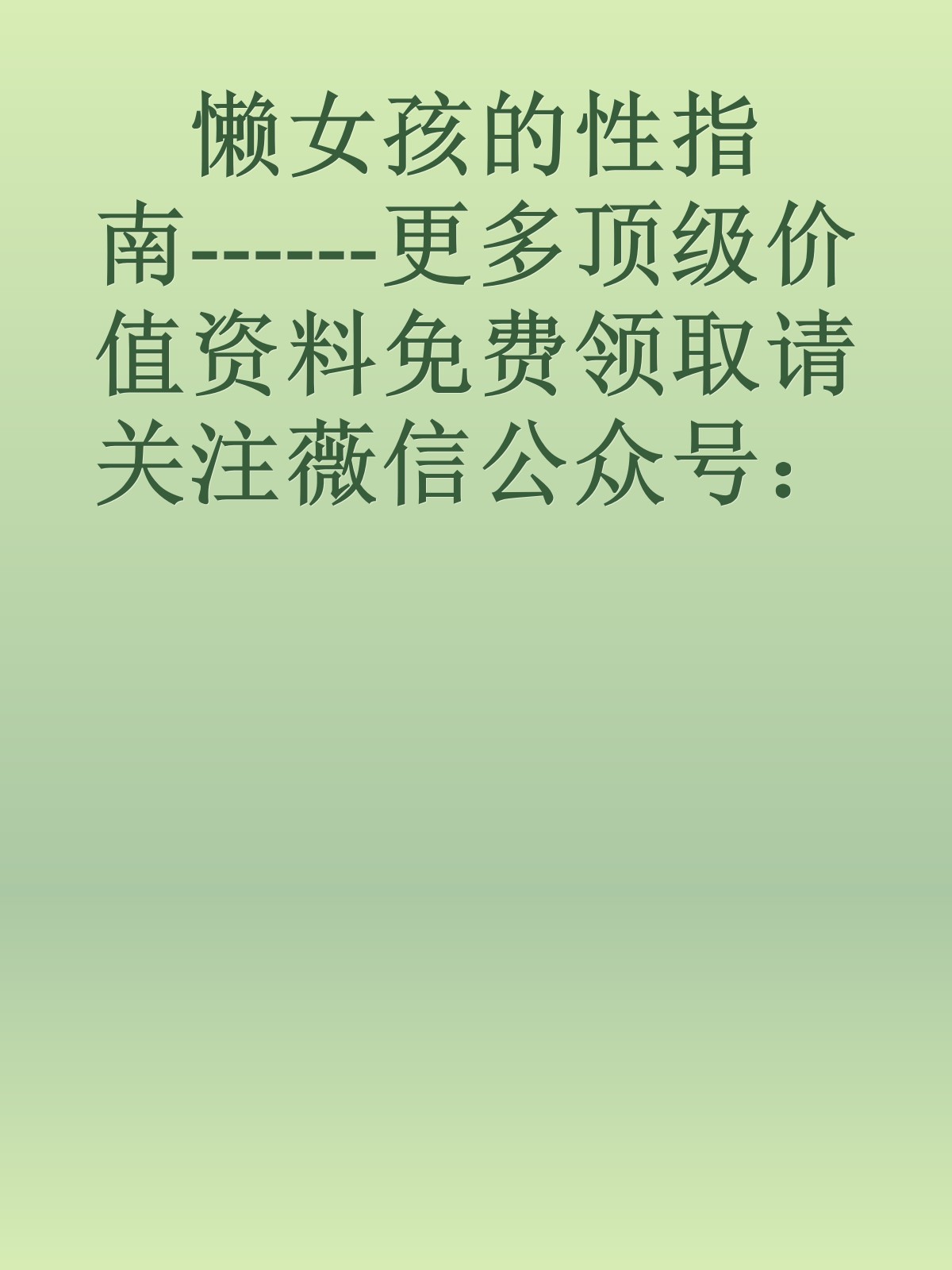 懒女孩的性指南-------更多顶级价值资料免费领取请关注薇信公众号：